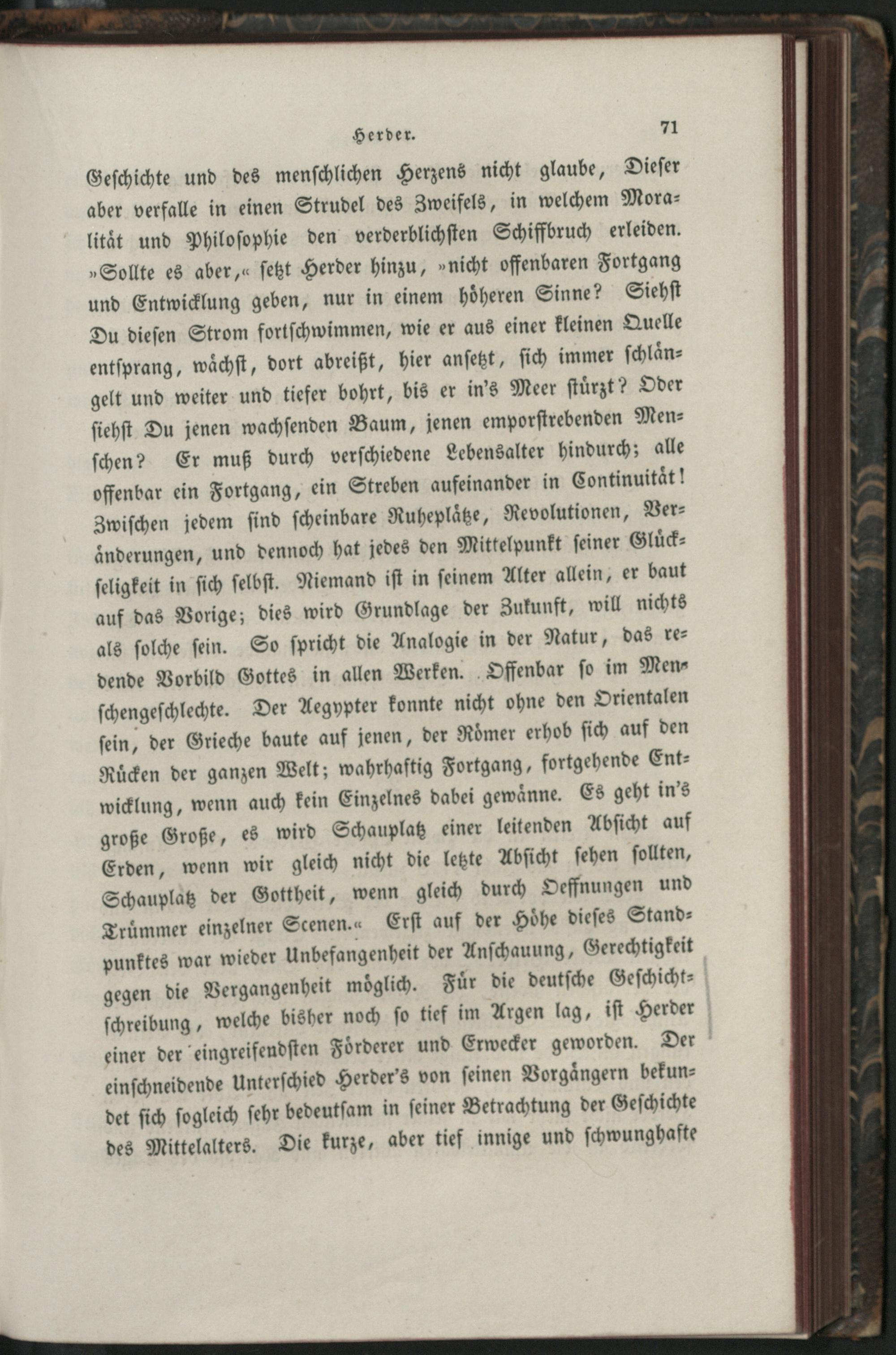 Herder. 71

Geschichte und des menschlichen Herzens nicht glaube, Dieser aber verfalle in einen Strudel des Zweifels, in welchem Moralität und Philosophie den verderblichsten Schiffbruch erleiden. »Sollte es aber,« setzt Herder hinzu, »nicht offenbaren Fortgang und Entwicklung geben, nur in einem höheren Sinne? Siehst Du diesen Strom fortschwimmen, wie er aus einer kleinen Quelle entsprang, wächst, dort abreißt, hier ansetzt, sich immer schlängelt und weiter und tiefer bohrt, bis er in's Meer stürzt? Oder siehst Du jenen wachsenden Baum, jenen emporstrebenden Menschen? Er muß durch verschiedene Lebensalter hindurch; alle offenbar ein Fortgang, ein Streben aufeinander in Continuität! Zwischen jedem sind scheinbare Ruheplätze, Revolutionen, Veränderungen, und dennoch hat jedes den Mittelpunkt seiner Glückseligkeit in sich selbst. Niemand ist in seinem Alter allein, er baut auf das Vorige; dies wird Grundlage der Zukunft, will nichts als solche sein. So spricht die Analogie in der Natur, das redende Vorbild Gottes in allen Werken. Offenbar so im Menschengeschlechte. Der Aegypter konnte nicht ohne den Orientalen sein, der Grieche baute auf jenen, der Römer erhob sich auf den Rücken der ganzen Welt; wahrhaftig Fortgang, fortgehende Entwicklung, wenn auch kein Einzelnes dabei gewänne. Es geht in's große Große, es wird Schauplatz einer leitenden Absicht auf Erden, wenn wir gleich nicht die letzte Absicht sehen sollten, Schauplatz der Gottheit, wenn gleich durch Oeffnungen und Trümmer einzelner Scenen.« Erst auf der Höhe dieses Standpunktes war wieder Unbefangenheit der Anschauung, Gerechtigkeit gegen die Vergangenheit möglich. Für die deutsche Geschichtschreibung, welche bisher noch so tief im Argen lag, ist Herder einer der eingreifendsten Förderer und Erwecker geworden. Der einschneidende Unterschied Herder's von seinen Vorgängern bekundet sich sogleich sehr bedeutsam in seiner Betrachtung der Geschichte des Mittelalters. Die kurze, aber tief innige und schwunghafte